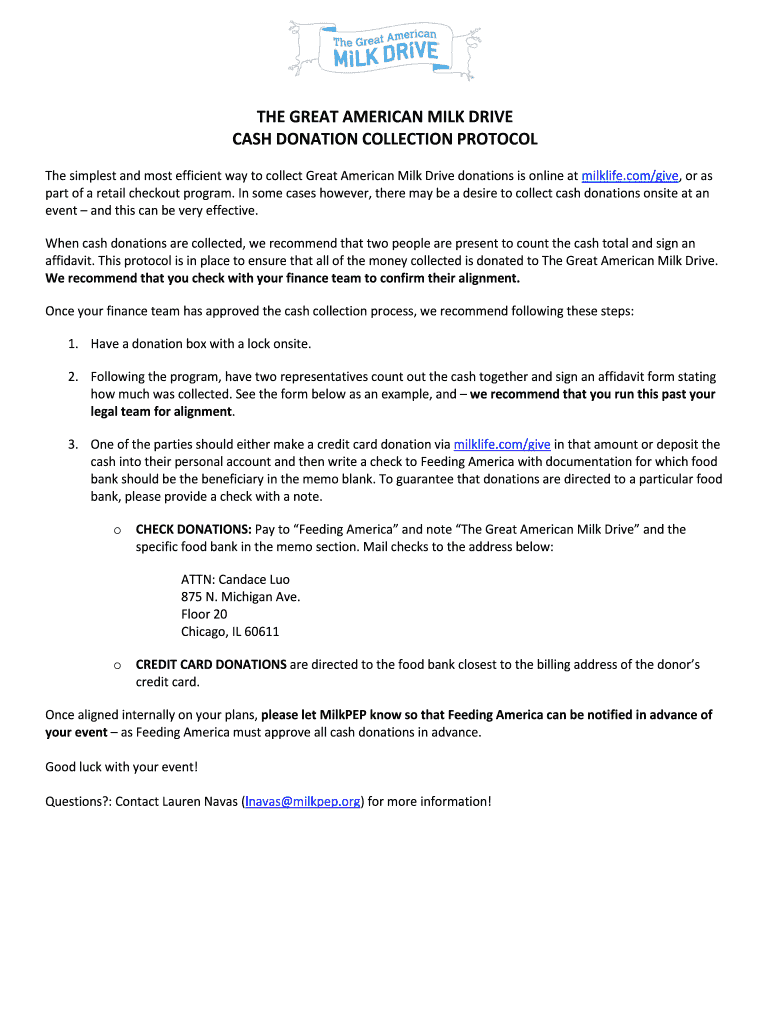 The Great American
MiLK DRiVE

THE GREAT AMERICAN MILK DRIVE
CASH DONATION COLLECTION PROTOCOL

The simplest and most efficient way to collect Great American Milk Drive donations is online at milklife.com/give, or as part of a retail checkout program. In some cases however, there may be a desire to collect cash donations onsite at an event – and this can be very effective.

When cash donations are collected, we recommend that two people are present to count the cash total and sign an affidavit. This protocol is in place to ensure that all of the money collected is donated to The Great American Milk Drive. We recommend that you check with your finance team to confirm their alignment.

Once your finance team has approved the cash collection process, we recommend following these steps:

1. Have a donation box with a lock onsite.

2. Following the program, have two representatives count out the cash together and sign an affidavit form stating how much was collected. See the form below as an example, and – we recommend that you run this past your legal team for alignment.

3. One of the parties should either make a credit card donation via milklife.com/give in that amount or deposit the cash into their personal account and then write a check to Feeding America with documentation for which food bank should be the beneficiary in the memo blank. To guarantee that donations are directed to a particular food bank, please provide a check with a note.

o CHECK DONATIONS: Pay to "Feeding America" and note "The Great American Milk Drive" and the specific food bank in the memo section. Mail checks to the address below:

ATTN: Candace Luo
875 N. Michigan Ave.
Floor 20
Chicago, IL 60611

o CREDIT CARD DONATIONS are directed to the food bank closest to the billing address of the donor's credit card.

Once aligned internally on your plans, please let MilkPEP know so that Feeding America can be notified in advance of your event – as Feeding America must approve all cash donations in advance.

Good luck with your event!

Questions?: Contact Lauren Navas (lnavas@milkpep.org) for more information!